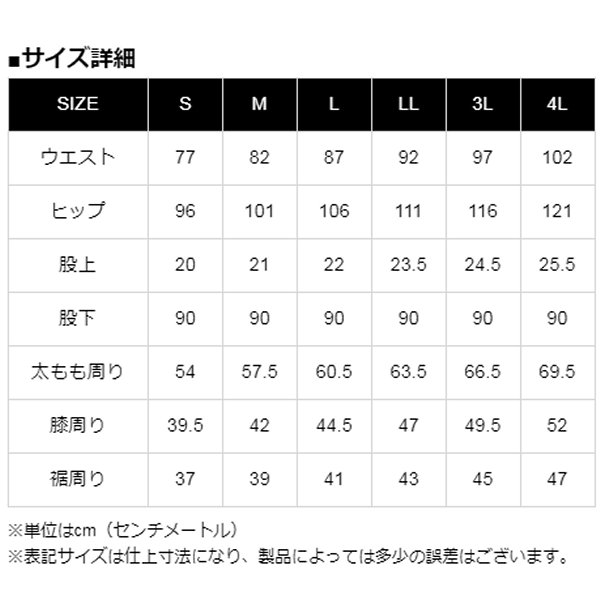 ■サイズ詳細

| SIZE | S | M | L | LL | 3L | 4L |
|---|---|---|---|---|---|---|
| ウエスト | 77 | 82 | 87 | 92 | 97 | 102 |
| ヒップ | 96 | 101 | 106 | 111 | 116 | 121 |
| 股上 | 20 | 21 | 22 | 23.5 | 24.5 | 25.5 |
| 股下 | 90 | 90 | 90 | 90 | 90 | 90 |
| 太もも周り | 54 | 57.5 | 60.5 | 63.5 | 66.5 | 69.5 |
| 膝周り | 39.5 | 42 | 44.5 | 47 | 49.5 | 52 |
| 裾周り | 37 | 39 | 41 | 43 | 45 | 47 |

※単位はcm（センチメートル）
※表記サイズは仕上寸法になり、製品によっては多少の誤差はございます。